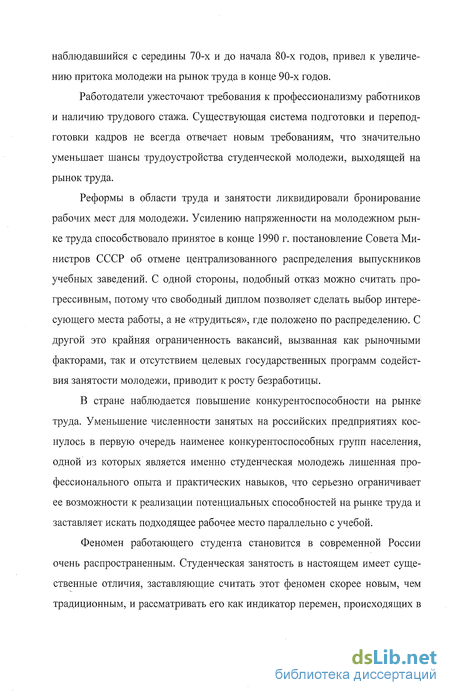 наблюдавшийся с середины 70-х и до начала 80-х годов, привел к увеличению притока молодежи на рынок труда в конце 90-х годов.

Работодатели ужесточают требования к профессионализму работников и наличию трудового стажа. Существующая система подготовки и переподготовки кадров не всегда отвечает новым требованиям, что значительно уменьшает шансы трудоустройства студенческой молодежи, выходящей на рынок труда.

Реформы в области труда и занятости ликвидировали бронирование рабочих мест для молодежи. Усилению напряженности на молодежном рынке труда способствовало принятое в конце 1990 г. постановление Совета Министров СССР об отмене централизованного распределения выпускников учебных заведений. С одной стороны, подобный отказ можно считать прогрессивным, потому что свободный диплом позволяет сделать выбор интересующего места работы, а не «трудиться», где положено по распределению. С другой это крайняя ограниченность вакансий, вызванная как рыночными факторами, так и отсутствием целевых государственных программ содействия занятости молодежи, приводит к росту безработицы.

В стране наблюдается повышение конкурентоспособности на рынке труда. Уменьшение численности занятых на российских предприятиях коснулось в первую очередь наименее конкурентоспособных групп населения, одной из которых является именно студенческая молодежь лишенная профессионального опыта и практических навыков, что серьезно ограничивает ее возможности к реализации потенциальных способностей на рынке труда и заставляет искать подходящее рабочее место параллельно с учебой.

Феномен работающего студента становится в современной России очень распространенным. Студенческая занятость в настоящем имеет существенные отличия, заставляющие считать этот феномен скорее новым, чем традиционным, и рассматривать его как индикатор перемен, происходящих в

dsLib.net
библиотека диссертаций